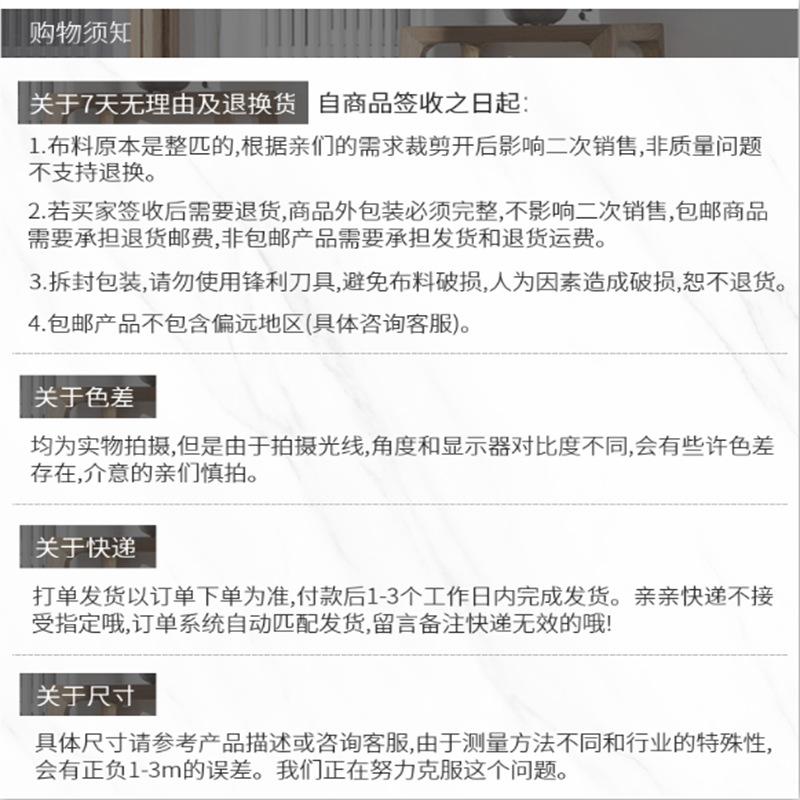 购物须知

关于7天无理由及退换货 自商品签收之日起:

1.布料原本是整匹的,根据亲们的需求裁剪开后影响二次销售,非质量问题不支持退换。

2.若买家签收后需要退货,商品外包装必须完整,不影响二次销售,包邮商品需要承担退货邮费,非包邮产品需要承担发货和退货运费。

3.拆封包装,请勿使用锋利刀具,避免布料破损,人为因素造成破损,恕不退货。

4.包邮产品不包含偏远地区(具体咨询客服)。

关于色差

均为实物拍摄,但是由于拍摄光线,角度和显示器对比度不同,会有些许色差存在,介意的亲们慎拍。

关于快递

打单发货以订单下单为准,付款后1-3个工作日内完成发货。亲亲快递不接受指定哦,订单系统自动匹配发货,留言备注快递无效的哦!

关于尺寸

具体尺寸请参考产品描述或咨询客服,由于测量方法不同和行业的特殊性,会有正负1-3m的误差。我们正在努力克服这个问题。